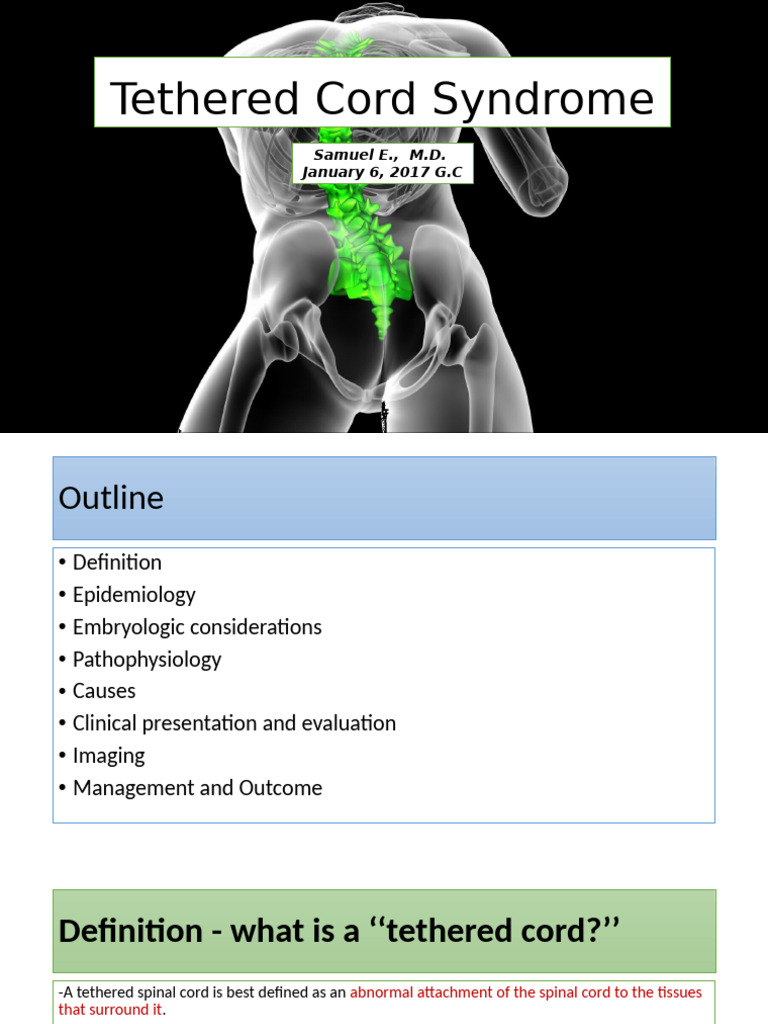 Tethered Cord Syndrome

Samuel E., M.D.
January 6, 2017 G.C

Outline

• Definition
• Epidemiology
• Embryologic considerations
• Pathophysiology
• Causes
• Clinical presentation and evaluation
• Imaging
• Management and Outcome

Definition - what is a ‘‘tethered cord?’’

-A tethered spinal cord is best defined as an abnormal attachment of the spinal cord to the tissues that surround it.